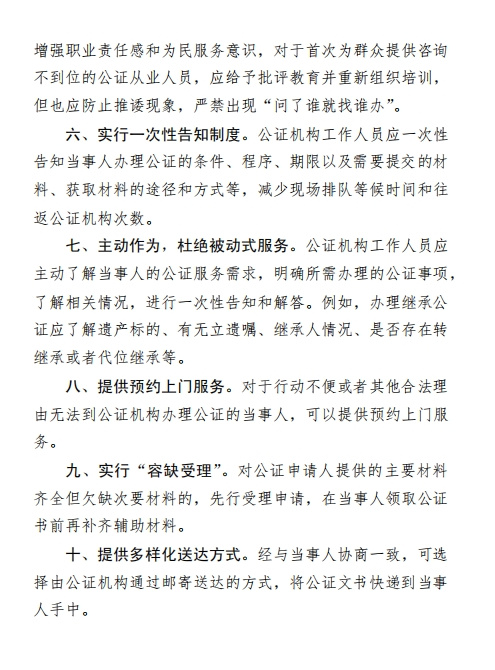 增强职业责任感和为民服务意识，对于首次为群众提供咨询不到位的公证从业人员，应给予批评教育并重新组织培训，但也应防止推诿现象，严禁出现“问了谁就找谁办”。

六、实行一次性告知制度。公证机构工作人员应一次性告知当事人办理公证的条件、程序、期限以及需要提交的材料、获取材料的途径和方式等，减少现场排队等候时间和往返公证机构次数。

七、主动作为，杜绝被动式服务。公证机构工作人员应主动了解当事人的公证服务需求，明确所需办理的公证事项，了解相关情况，进行一次性告知和解答。例如，办理继承公证应了解遗产标的、有无立遗嘱、继承人情况、是否存在转继承或者代位继承等。

八、提供预约上门服务。对于行动不便或者其他合法理由无法到公证机构办理公证的当事人，可以提供预约上门服务。

九、实行“容缺受理”。对公证申请人提供的主要材料齐全但欠缺次要材料的，先行受理申请，在当事人领取公证书前再补齐辅助材料。

十、提供多样化送达方式。经与当事人协商一致，可选择由公证机构通过邮寄送达的方式，将公证文书快递到当事人手中。